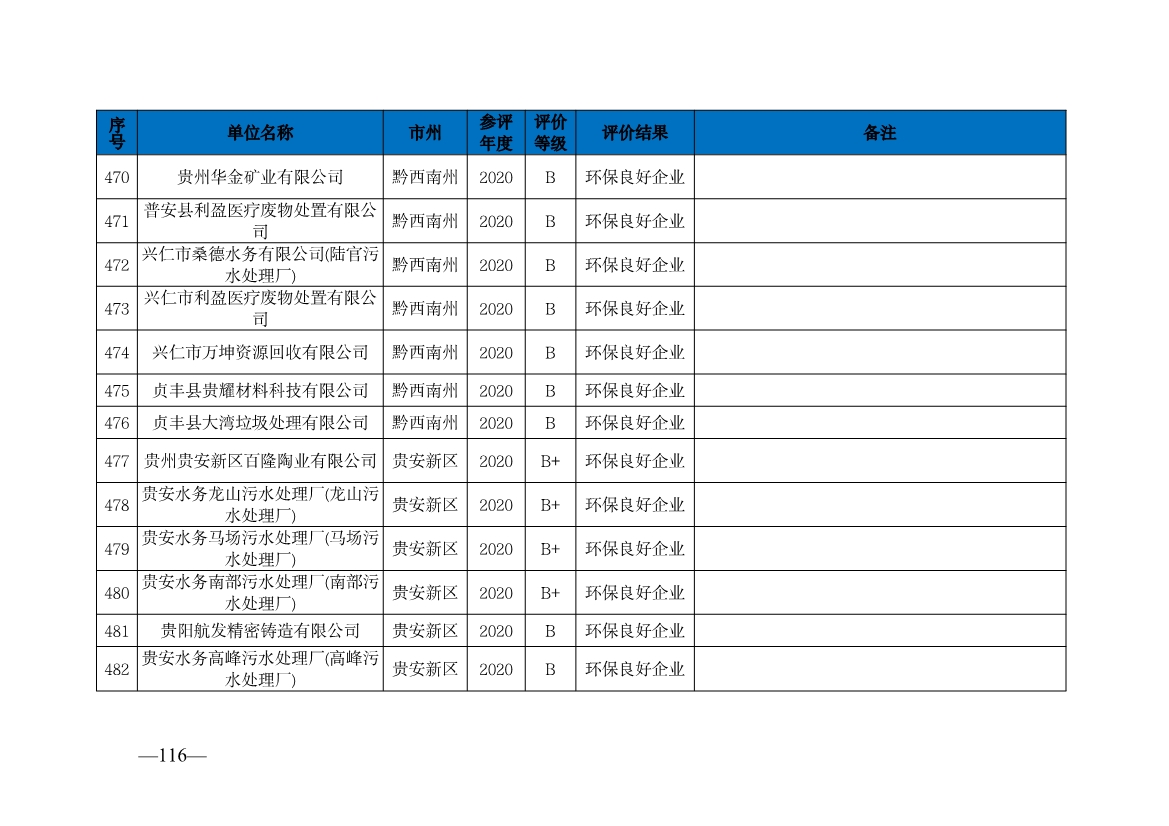 | 序号 | 单位名称 | 市州 | 参评年度 | 评价等级 | 评价结果 | 备注 |
|---|---|---|---|---|---|---|
| 470 | 贵州华金矿业有限公司 | 黔西南州 | 2020 | B | 环保良好企业 | |
| 471 | 普安县利盈医疗废物处置有限公司 | 黔西南州 | 2020 | B | 环保良好企业 | |
| 472 | 兴仁市桑德水务有限公司(陆官污水处理厂) | 黔西南州 | 2020 | B | 环保良好企业 | |
| 473 | 兴仁市利盈医疗废物处置有限公司 | 黔西南州 | 2020 | B | 环保良好企业 | |
| 474 | 兴仁市万坤资源回收有限公司 | 黔西南州 | 2020 | B | 环保良好企业 | |
| 475 | 贞丰县贵耀材料科技有限公司 | 黔西南州 | 2020 | B | 环保良好企业 | |
| 476 | 贞丰县大湾垃圾处理有限公司 | 黔西南州 | 2020 | B | 环保良好企业 | |
| 477 | 贵州贵安新区百隆陶业有限公司 | 贵安新区 | 2020 | B+ | 环保良好企业 | |
| 478 | 贵安水务龙山污水处理厂(龙山污水处理厂) | 贵安新区 | 2020 | B+ | 环保良好企业 | |
| 479 | 贵安水务马场污水处理厂(马场污水处理厂) | 贵安新区 | 2020 | B+ | 环保良好企业 | |
| 480 | 贵安水务南部污水处理厂(南部污水处理厂) | 贵安新区 | 2020 | B+ | 环保良好企业 | |
| 481 | 贵阳航发精密铸造有限公司 | 贵安新区 | 2020 | B | 环保良好企业 | |
| 482 | 贵安水务高峰污水处理厂(高峰污水处理厂) | 贵安新区 | 2020 | B | 环保良好企业 | |

—116—